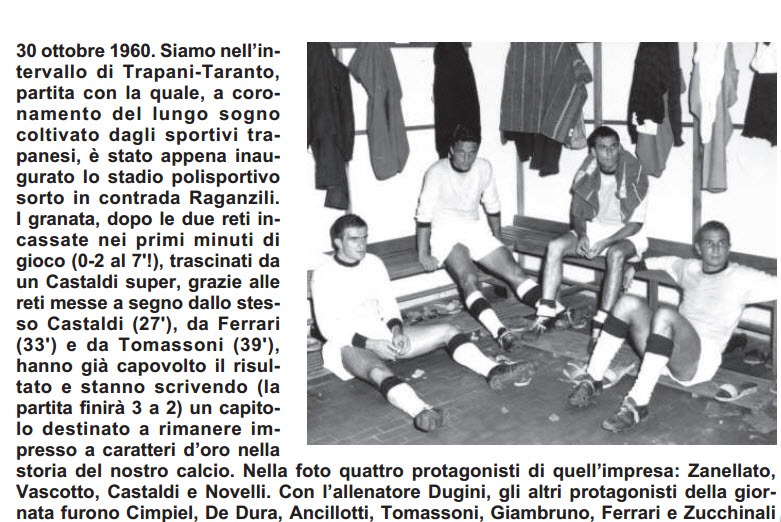 30 ottobre 1960. Siamo nell'intervallo di Trapani-Taranto, partita con la quale, a coronamento del lungo sogno coltivato dagli sportivi trapanesi, è stato appena inaugurato lo stadio polisportivo sorto in contrada Raganzili. I granata, dopo le due reti incassate nei primi minuti di gioco (0-2 al 7'!), trascinati da un Castaldi super, grazie alle reti messe a segno dallo stesso Castaldi (27'), da Ferrari (33') e da Tomassoni (39'), hanno già capovolto il risultato e stanno scrivendo (la partita finirà 3 a 2) un capitolo destinato a rimanere impresso a caratteri d'oro nella storia del nostro calcio. Nella foto quattro protagonisti di quell'impresa: Zanellato, Vascotto, Castaldi e Novelli. Con l'allenatore Dugini, gli altri protagonisti della giornata furono Cimpiel, De Dura, Ancillotti, Tomassoni, Giambruno, Ferrari e Zucchinali